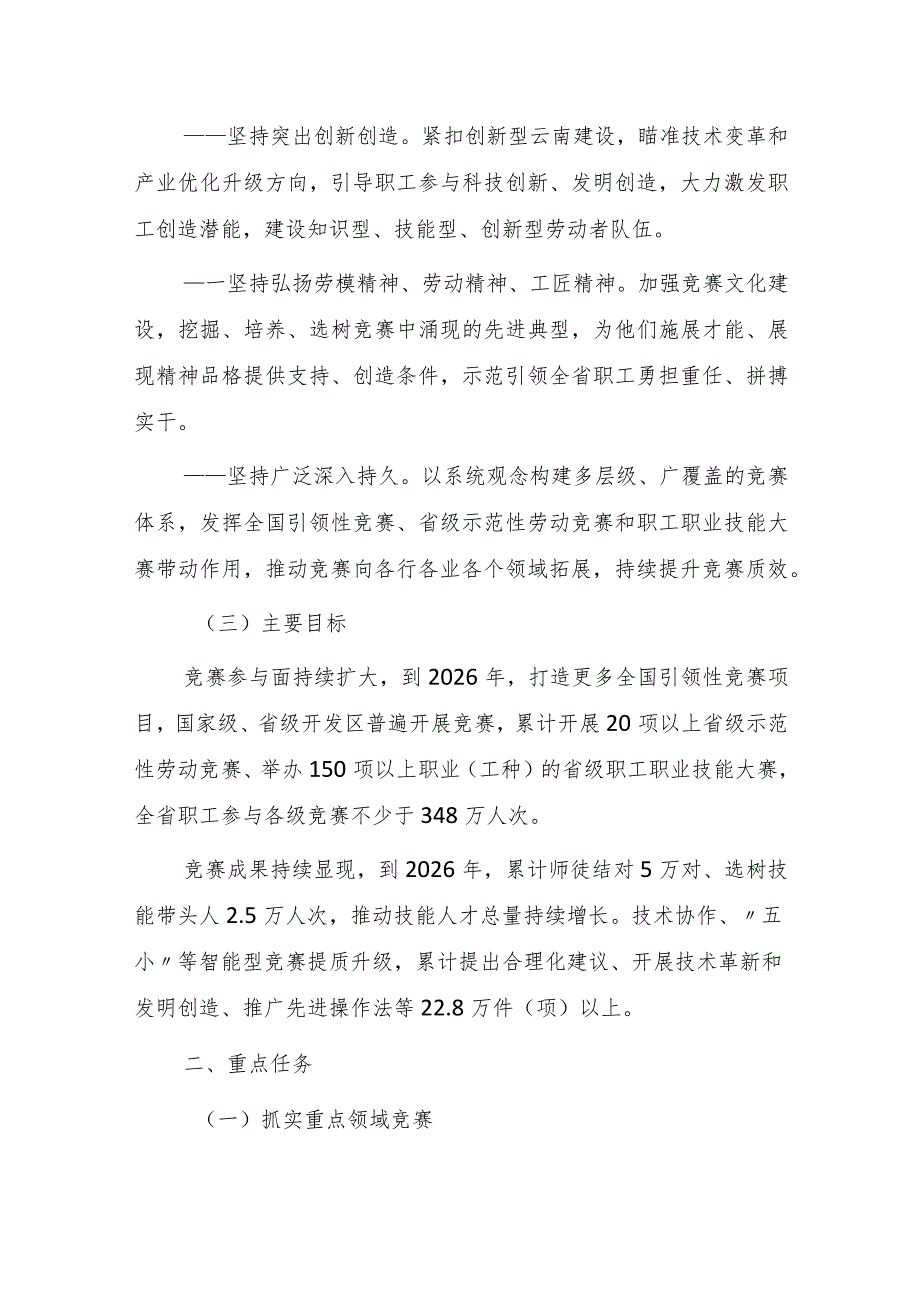 ——坚持突出创新创造。紧扣创新型云南建设，瞄准技术变革和产业优化升级方向，引导职工参与科技创新、发明创造，大力激发职工创造潜能，建设知识型、技能型、创新型劳动者队伍。

—一坚持弘扬劳模精神、劳动精神、工匠精神。加强竞赛文化建设，挖掘、培养、选树竞赛中涌现的先进典型，为他们施展才能、展现精神品格提供支持、创造条件，示范引领全省职工勇担重任、拼搏实干。

——坚持广泛深入持久。以系统观念构建多层级、广覆盖的竞赛体系，发挥全国引领性竞赛、省级示范性劳动竞赛和职工职业技能大赛带动作用，推动竞赛向各行各业各个领域拓展，持续提升竞赛质效。

（三）主要目标

竞赛参与面持续扩大，到2026年，打造更多全国引领性竞赛项目，国家级、省级开发区普遍开展竞赛，累计开展20项以上省级示范性劳动竞赛、举办150项以上职业（工种）的省级职工职业技能大赛，全省职工参与各级竞赛不少于348万人次。

竞赛成果持续显现，到2026年，累计师徒结对5万对、选树技能带头人2.5万人次，推动技能人才总量持续增长。技术协作、〃五小〃等智能型竞赛提质升级，累计提出合理化建议、开展技术革新和发明创造、推广先进操作法等22.8万件（项）以上。

二、重点任务

（一）抓实重点领域竞赛